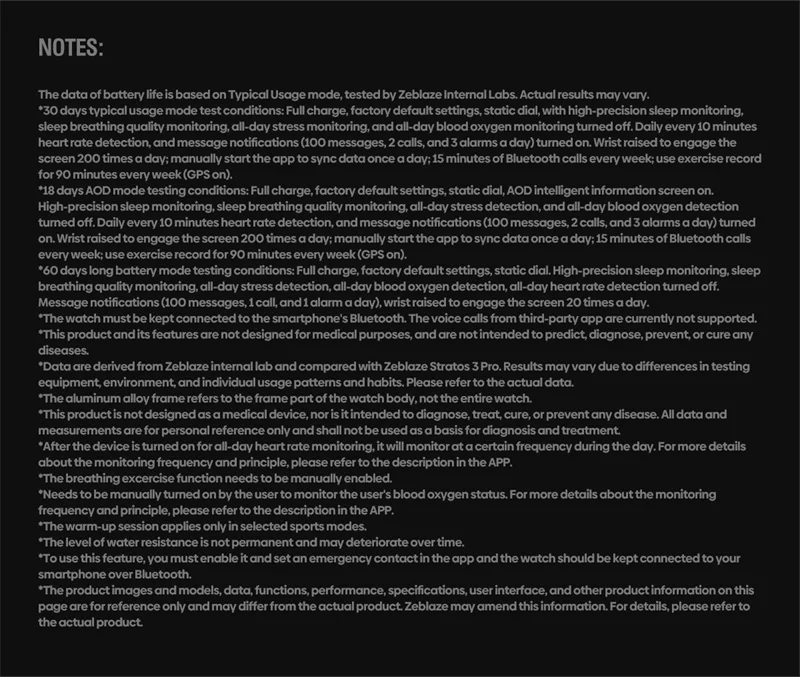 NOTES:

The data of battery life is based on Typical Usage mode, tested by Zeblaze Internal Labs. Actual results may vary.
*30 days typical usage mode test conditions: Full charge, factory default settings, static dial, with high-precision sleep monitoring, sleep breathing quality monitoring, all-day stress monitoring, and all-day blood oxygen monitoring turned off. Daily every 10 minutes heart rate detection, and message notifications (100 messages, 2 calls, and 3 alarms a day) turned on. Wrist raised to engage the screen 200 times a day; manually start the app to sync data once a day; 15 minutes of Bluetooth calls every week; use exercise record for 90 minutes every week (GPS on).
*18 days AOD mode testing conditions: Full charge, factory default settings, static dial, AOD intelligent information screen on. High-precision sleep monitoring, sleep breathing quality monitoring, all-day stress detection, and all-day blood oxygen detection turned off. Daily every 10 minutes heart rate detection, and message notifications (100 messages, 2 calls, and 3 alarms a day) turned on. Wrist raised to engage the screen 200 times a day; manually start the app to sync data once a day; 15 minutes of Bluetooth calls every week; use exercise record for 90 minutes every week (GPS on).
*60 days long battery mode testing conditions: Full charge, factory default settings, static dial. High-precision sleep monitoring, sleep breathing quality monitoring, all-day stress detection, all-day blood oxygen detection, all-day heart rate detection turned off. Message notifications (100 messages, 1 call, and 1 alarm a day), wrist raised to engage the screen 20 times a day.
*The watch must be kept connected to the smartphone's Bluetooth. The voice calls from third-party app are currently not supported.
*This product and its features are not designed for medical purposes, and are not intended to predict, diagnose, prevent, or cure any diseases.
*Data are derived from Zeblaze internal lab and compared with Zeblaze Stratos 3 Pro. Results may vary due to differences in testing equipment, environment, and individual usage patterns and habits. Please refer to the actual data.
*The aluminum alloy frame refers to the frame part of the watch body, not the entire watch.
*This product is not designed as a medical device, nor is it intended to diagnose, treat, cure, or prevent any disease. All data and measurements are for personal reference only and shall not be used as a basis for diagnosis and treatment.
*After the device is turned on for all-day heart rate monitoring, it will monitor at a certain frequency during the day. For more details about the monitoring frequency and principle, please refer to the description in the APP.
*The breathing excercise function needs to be manually enabled.
*Needs to be manually turned on by the user to monitor the user's blood oxygen status. For more details about the monitoring frequency and principle, please refer to the description in the APP.
*The warm-up session applies only in selected sports modes.
*The level of water resistance is not permanent and may deteriorate over time.
*To use this feature, you must enable it and set an emergency contact in the app and the watch should be kept connected to your smartphone over Bluetooth.
*The product images and models, data, functions, performance, specifications, user interface, and other product information on this page are for reference only and may differ from the actual product. Zeblaze may amend this information. For details, please refer to the actual product.